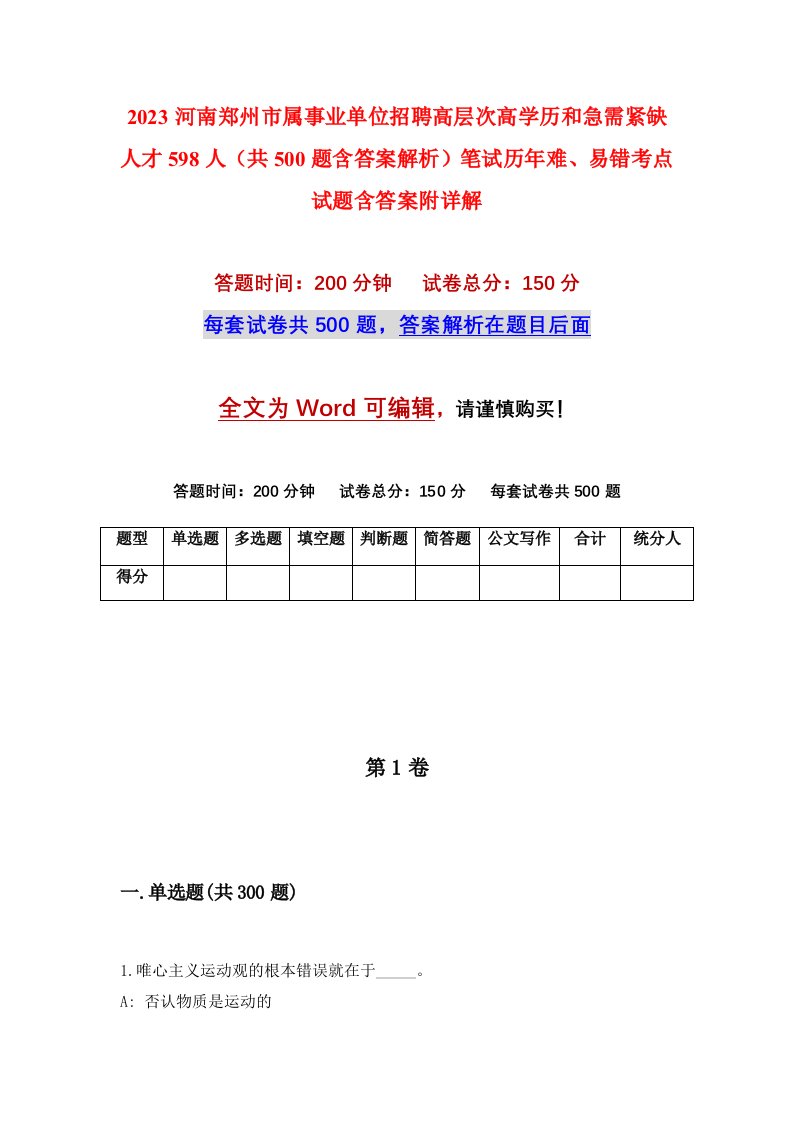 2023 河南郑州市属事业单位招聘高层次高学历和急需紧缺人才 598 人（共 500 题含答案解析）笔试历年难、易错考点试题含答案附详解

答题时间：200 分钟　试卷总分：150 分

每套试卷共 500 题，答案解析在题目后面

全文为 Word 可编辑，请谨慎购买！

答题时间：200 分钟　试卷总分：150 分　每套试卷共 500 题

| 题型 | 单选题 | 多选题 | 填空题 | 判断题 | 简答题 | 公文写作 | 合计 | 统分人 |
|---|---|---|---|---|---|---|---|---|
| 得分 | | | | | | | | |

第 1 卷

一.单选题(共 300 题)

1.唯心主义运动观的根本错误就在于_____。

A: 否认物质是运动的